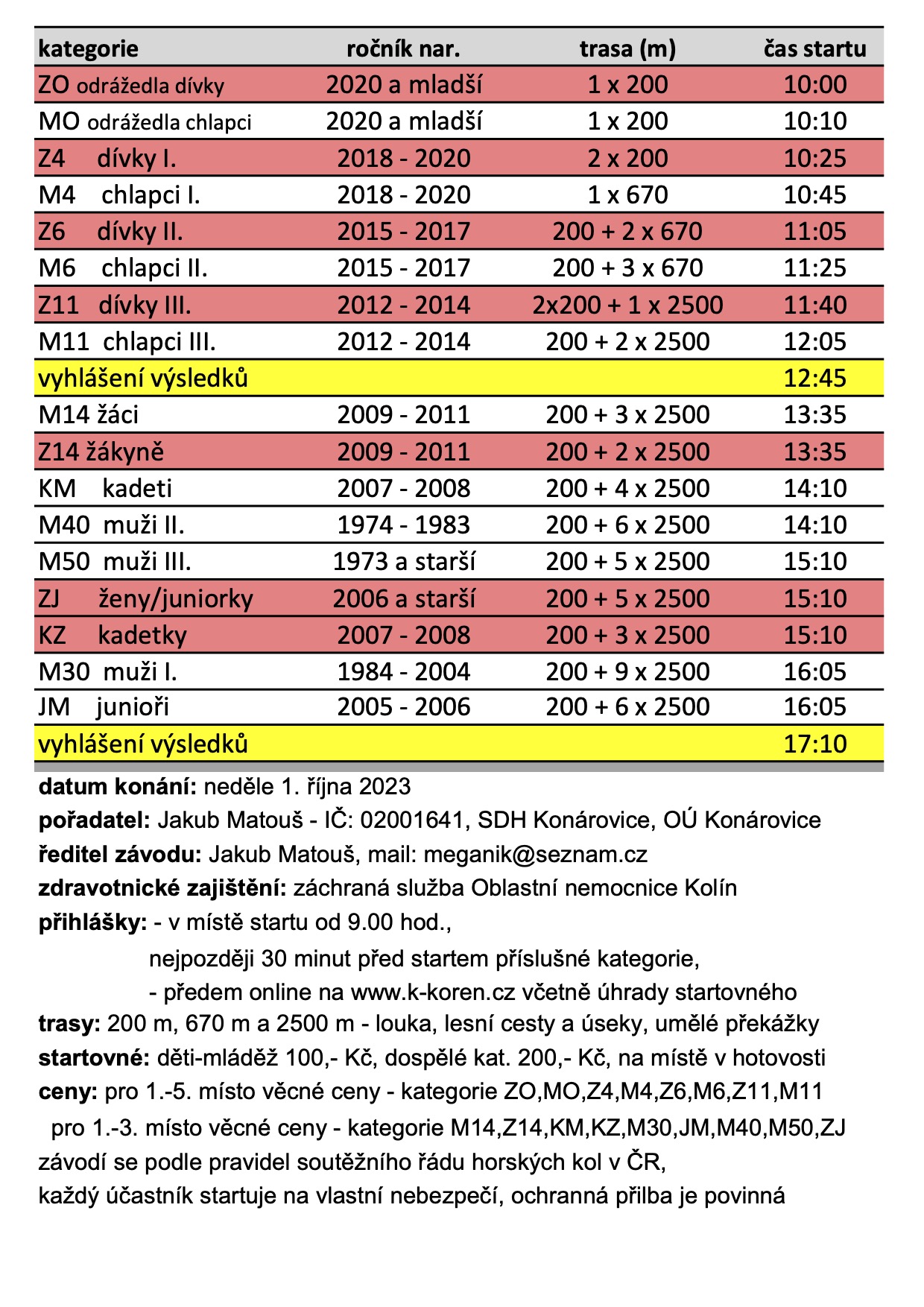 | kategorie | ročník nar. | trasa (m) | čas startu |
|---|---|---|---|
| ZO odrážedla dívky | 2020 a mladší | 1 x 200 | 10:00 |
| MO odrážedla chlapci | 2020 a mladší | 1 x 200 | 10:10 |
| Z4 dívky I. | 2018 - 2020 | 2 x 200 | 10:25 |
| M4 chlapci I. | 2018 - 2020 | 1 x 670 | 10:45 |
| Z6 dívky II. | 2015 - 2017 | 200 + 2 x 670 | 11:05 |
| M6 chlapci II. | 2015 - 2017 | 200 + 3 x 670 | 11:25 |
| Z11 dívky III. | 2012 - 2014 | 2x200 + 1 x 2500 | 11:40 |
| M11 chlapci III. | 2012 - 2014 | 200 + 2 x 2500 | 12:05 |
| vyhlášení výsledků | | | 12:45 |
| M14 žáci | 2009 - 2011 | 200 + 3 x 2500 | 13:35 |
| Z14 žákyně | 2009 - 2011 | 200 + 2 x 2500 | 13:35 |
| KM kadeti | 2007 - 2008 | 200 + 4 x 2500 | 14:10 |
| M40 muži II. | 1974 - 1983 | 200 + 6 x 2500 | 14:10 |
| M50 muži III. | 1973 a starší | 200 + 5 x 2500 | 15:10 |
| ZJ ženy/juniorky | 2006 a starší | 200 + 5 x 2500 | 15:10 |
| KZ kadetky | 2007 - 2008 | 200 + 3 x 2500 | 15:10 |
| M30 muži I. | 1984 - 2004 | 200 + 9 x 2500 | 16:05 |
| JM junioři | 2005 - 2006 | 200 + 6 x 2500 | 16:05 |
| vyhlášení výsledků | | | 17:10 |

datum konání: neděle 1. října 2023
pořadatel: Jakub Matouš - IČ: 02001641, SDH Konárovice, OÚ Konárovice
ředitel závodu: Jakub Matouš, mail: meganik@seznam.cz
zdravotnické zajištění: záchraná služba Oblastní nemocnice Kolín
přihlášky: - v místě startu od 9.00 hod.,
nejpozději 30 minut před startem příslušné kategorie,
- předem online na www.k-koren.cz včetně úhrady startovného
trasy: 200 m, 670 m a 2500 m - louka, lesní cesty a úseky, umělé překážky
startovné: děti-mláděž 100,- Kč, dospělé kat. 200,- Kč, na místě v hotovosti
ceny: pro 1.-5. místo věcné ceny - kategorie ZO,MO,Z4,M4,Z6,M6,Z11,M11
pro 1.-3. místo věcné ceny - kategorie M14,Z14,KM,KZ,M30,JM,M40,M50,ZJ
závodí se podle pravidel soutěžního řádu horských kol v ČR,
každý účastník startuje na vlastní nebezpečí, ochranná přilba je povinná